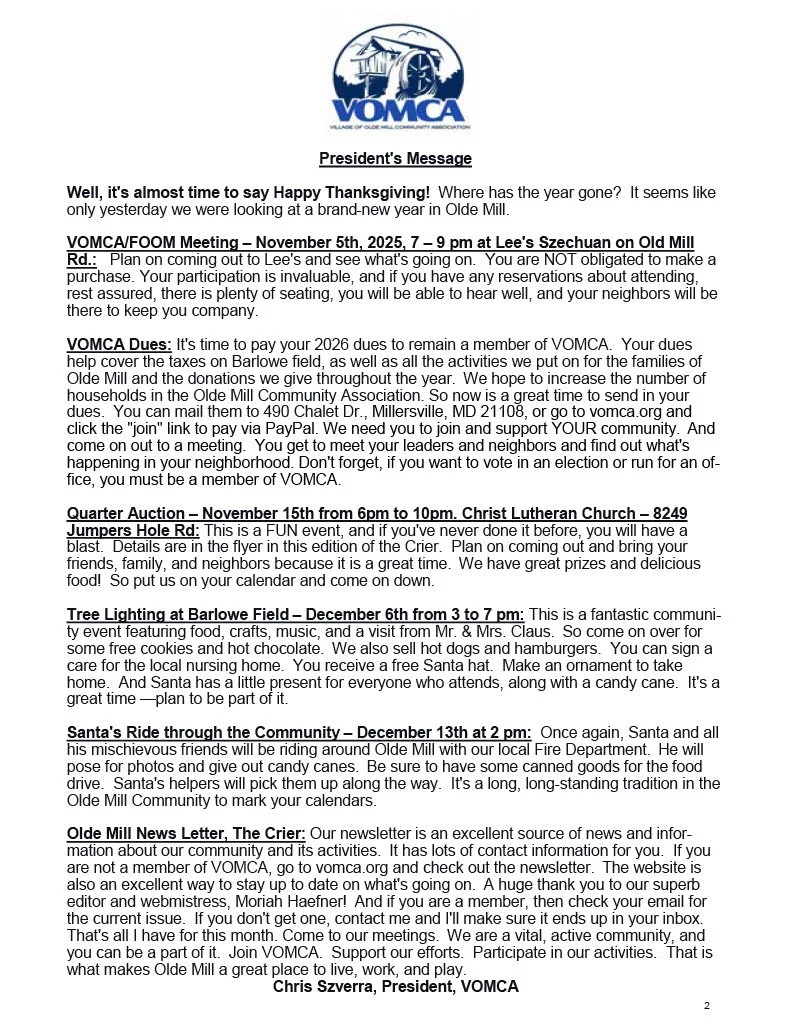 VOMCA
VILLAGE OF OLDE MILL COMMUNITY ASSOCIATION

President's Message

Well, it's almost time to say Happy Thanksgiving! Where has the year gone? It seems like only yesterday we were looking at a brand-new year in Olde Mill.

VOMCA/FOOM Meeting – November 5th, 2025, 7 – 9 pm at Lee's Szechuan on Old Mill Rd.: Plan on coming out to Lee's and see what's going on. You are NOT obligated to make a purchase. Your participation is invaluable, and if you have any reservations about attending, rest assured, there is plenty of seating, you will be able to hear well, and your neighbors will be there to keep you company.

VOMCA Dues: It's time to pay your 2026 dues to remain a member of VOMCA. Your dues help cover the taxes on Barlowe field, as well as all the activities we put on for the families of Olde Mill and the donations we give throughout the year. We hope to increase the number of households in the Olde Mill Community Association. So now is a great time to send in your dues. You can mail them to 490 Chalet Dr., Millersville, MD 21108, or go to vomca.org and click the "join" link to pay via PayPal. We need you to join and support YOUR community. And come on out to a meeting. You get to meet your leaders and neighbors and find out what's happening in your neighborhood. Don't forget, if you want to vote in an election or run for an office, you must be a member of VOMCA.

Quarter Auction – November 15th from 6pm to 10pm. Christ Lutheran Church – 8249 Jumpers Hole Rd: This is a FUN event, and if you've never done it before, you will have a blast. Details are in the flyer in this edition of the Crier. Plan on coming out and bring your friends, family, and neighbors because it is a great time. We have great prizes and delicious food! So put us on your calendar and come on down.

Tree Lighting at Barlowe Field – December 6th from 3 to 7 pm: This is a fantastic community event featuring food, crafts, music, and a visit from Mr. & Mrs. Claus. So come on over for some free cookies and hot chocolate. We also sell hot dogs and hamburgers. You can sign a care for the local nursing home. You receive a free Santa hat. Make an ornament to take home. And Santa has a little present for everyone who attends, along with a candy cane. It's a great time —plan to be part of it.

Santa's Ride through the Community – December 13th at 2 pm: Once again, Santa and all his mischievous friends will be riding around Olde Mill with our local Fire Department. He will pose for photos and give out candy canes. Be sure to have some canned goods for the food drive. Santa's helpers will pick them up along the way. It's a long, long-standing tradition in the Olde Mill Community to mark your calendars.

Olde Mill News Letter, The Crier: Our newsletter is an excellent source of news and information about our community and its activities. It has lots of contact information for you. If you are not a member of VOMCA, go to vomca.org and check out the newsletter. The website is also an excellent way to stay up to date on what's going on. A huge thank you to our superb editor and webmistress, Moriah Haefner! And if you are a member, then check your email for the current issue. If you don't get one, contact me and I'll make sure it ends up in your inbox. That's all I have for this month. Come to our meetings. We are a vital, active community, and you can be a part of it. Join VOMCA. Support our efforts. Participate in our activities. That is what makes Olde Mill a great place to live, work, and play.
Chris Szverra, President, VOMCA

2